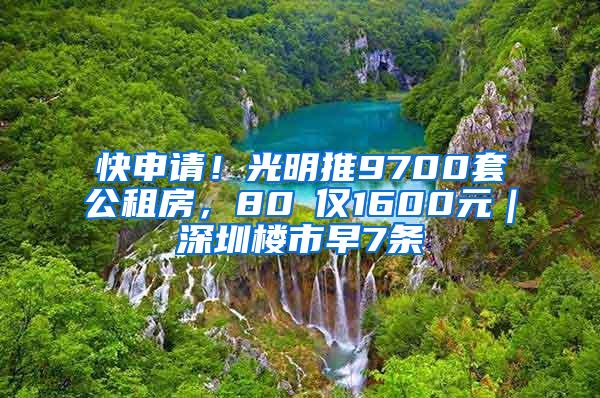 快申请！光明推9700套公租房，80 仅1600元｜深圳楼市早7条